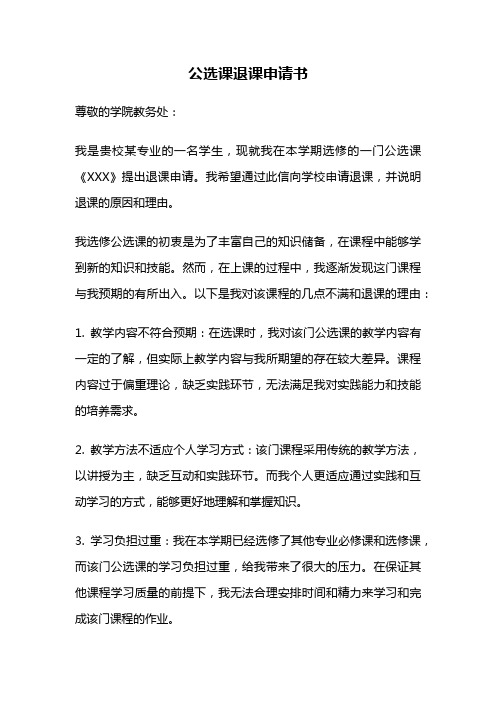 公选课退课申请书

尊敬的学院教务处：

我是贵校某专业的一名学生，现就我在本学期选修的一门公选课《XXX》提出退课申请。我希望通过此信向学校申请退课，并说明退课的原因和理由。

我选修公选课的初衷是为了丰富自己的知识储备，在课程中能够学到新的知识和技能。然而，在上课的过程中，我逐渐发现这门课程与我预期的有所出入。以下是我对该课程的几点不满和退课的理由：

1. 教学内容不符合预期：在选课时，我对该门公选课的教学内容有一定的了解，但实际上教学内容与我所期望的存在较大差异。课程内容过于偏重理论，缺乏实践环节，无法满足我对实践能力和技能的培养需求。

2. 教学方法不适应个人学习方式：该门课程采用传统的教学方法，以讲授为主，缺乏互动和实践环节。而我个人更适应通过实践和互动学习的方式，能够更好地理解和掌握知识。

3. 学习负担过重：我在本学期已经选修了其他专业必修课和选修课，而该门公选课的学习负担过重，给我带来了很大的压力。在保证其他课程学习质量的前提下，我无法合理安排时间和精力来学习和完成该门课程的作业。